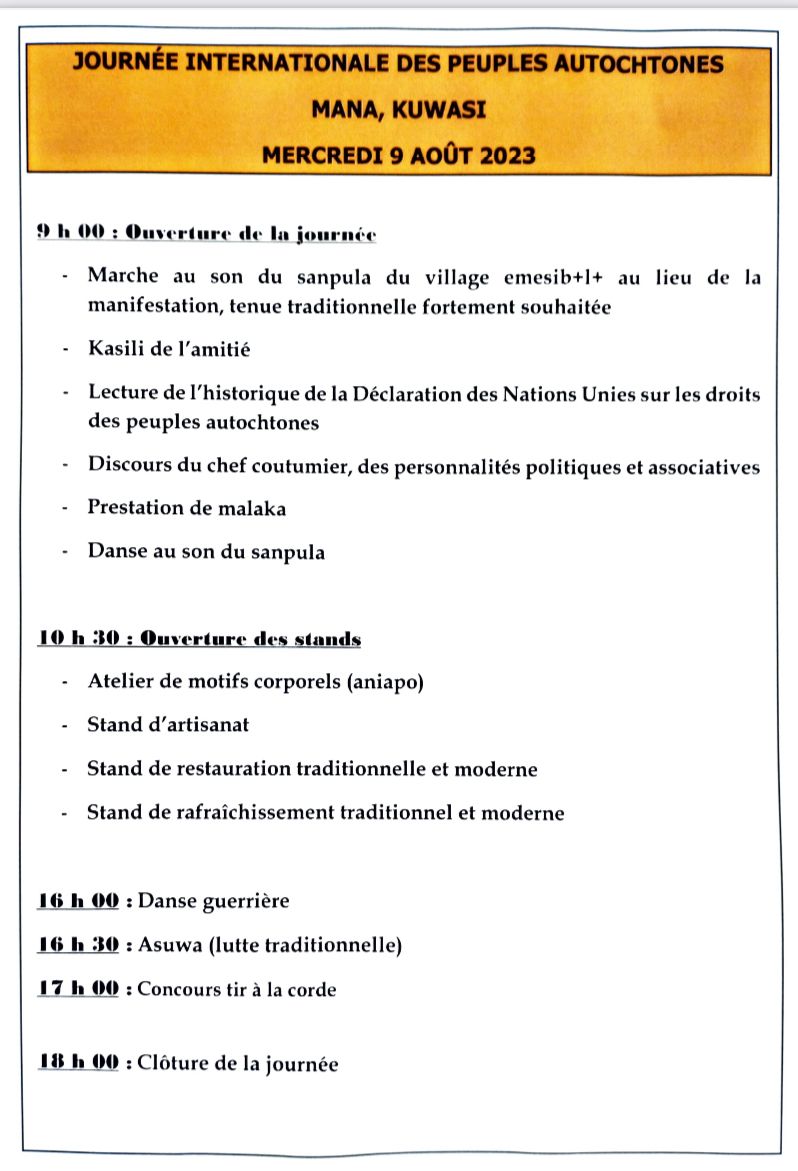 JOURNÉE INTERNATIONALE DES PEUPLES AUTOCHTONES

MANA, KUWASI

MERCREDI 9 AOÛT 2023

9 h 00 : Ouverture de la journée

- Marche au son du sanpula du village emesib+l+ au lieu de la manifestation, tenue traditionnelle fortement souhaitée
- Kasili de l'amitié
- Lecture de l'historique de la Déclaration des Nations Unies sur les droits des peuples autochtones
- Discours du chef coutumier, des personnalités politiques et associatives
- Prestation de malaka
- Danse au son du sanpula

10 h 30 : Ouverture des stands

- Atelier de motifs corporels (aniapo)
- Stand d'artisanat
- Stand de restauration traditionnelle et moderne
- Stand de rafraîchissement traditionnel et moderne

16 h 00 : Danse guerrière

16 h 30 : Asuwa (lutte traditionnelle)

17 h 00 : Concours tir à la corde

18 h 00 : Clôture de la journée